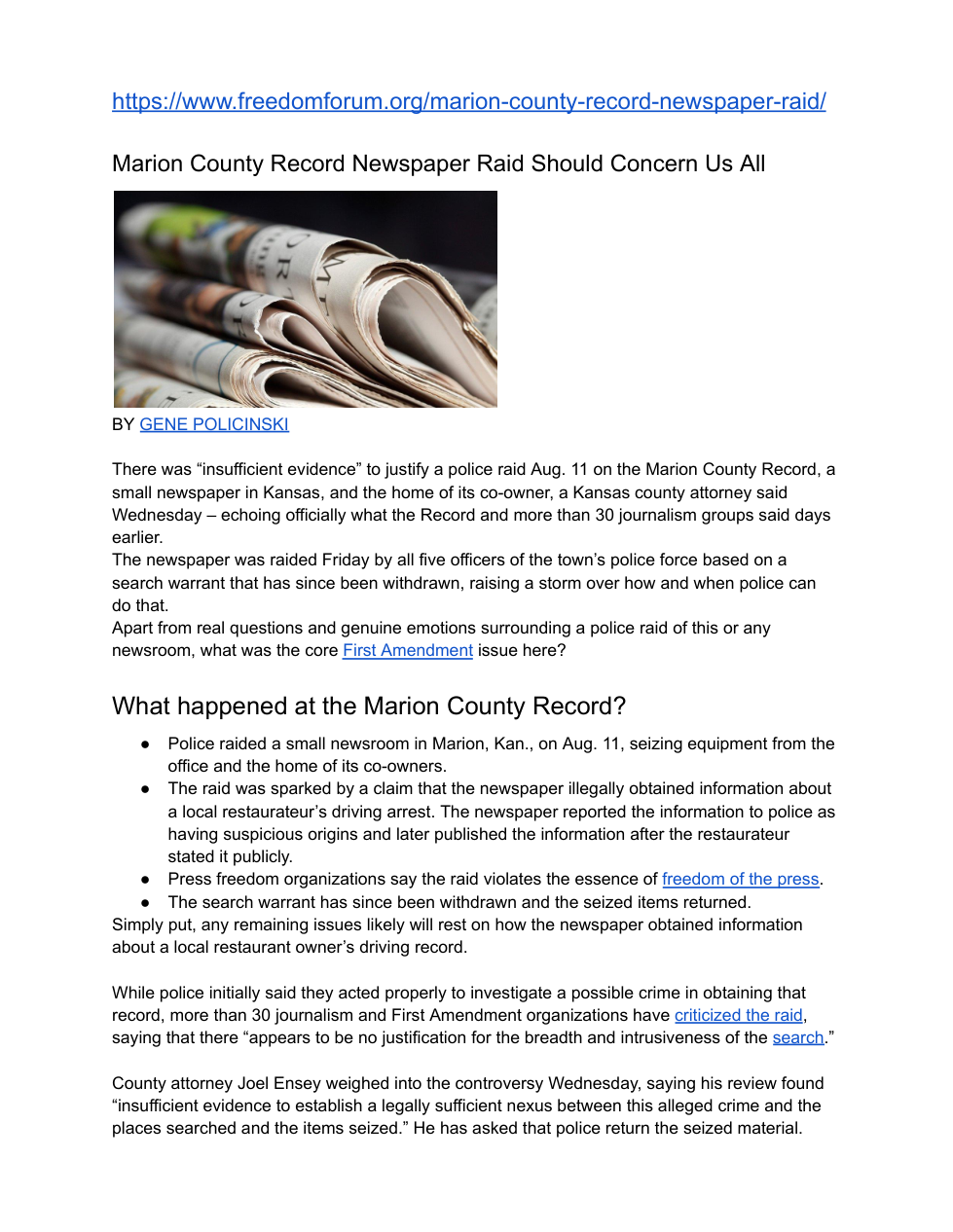 https://www.freedomforum.org/marion-county-record-newspaper-raid/

Marion County Record Newspaper Raid Should Concern Us All

BY GENE POLICINSKI

There was “insufficient evidence” to justify a police raid Aug. 11 on the Marion County Record, a small newspaper in Kansas, and the home of its co-owner, a Kansas county attorney said Wednesday – echoing officially what the Record and more than 30 journalism groups said days earlier.

The newspaper was raided Friday by all five officers of the town’s police force based on a search warrant that has since been withdrawn, raising a storm over how and when police can do that.

Apart from real questions and genuine emotions surrounding a police raid of this or any newsroom, what was the core First Amendment issue here?

What happened at the Marion County Record?

● Police raided a small newsroom in Marion, Kan., on Aug. 11, seizing equipment from the office and the home of its co-owners.
● The raid was sparked by a claim that the newspaper illegally obtained information about a local restaurateur’s driving arrest. The newspaper reported the information to police as having suspicious origins and later published the information after the restaurateur stated it publicly.
● Press freedom organizations say the raid violates the essence of freedom of the press.
● The search warrant has since been withdrawn and the seized items returned.

Simply put, any remaining issues likely will rest on how the newspaper obtained information about a local restaurant owner’s driving record.

While police initially said they acted properly to investigate a possible crime in obtaining that record, more than 30 journalism and First Amendment organizations have criticized the raid, saying that there “appears to be no justification for the breadth and intrusiveness of the search.”

County attorney Joel Ensey weighed into the controversy Wednesday, saying his review found “insufficient evidence to establish a legally sufficient nexus between this alleged crime and the places searched and the items seized.” He has asked that police return the seized material.